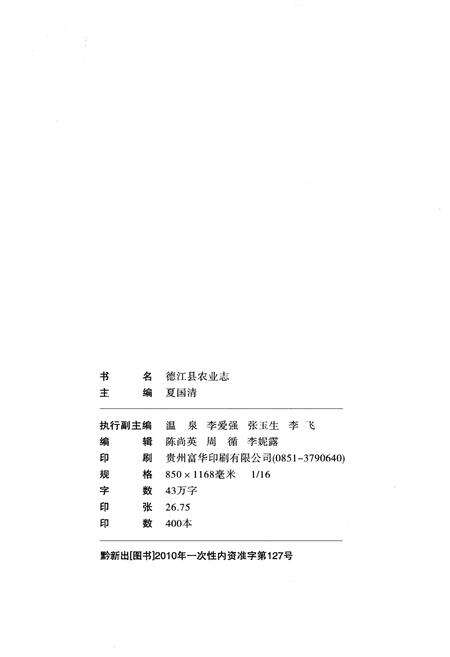 书　　名　德江县农业志
主　　编　夏国清

执行副主编　温　泉　李爱强　张玉生　李　飞
编　　辑　陈尚英　周　循　李妮露
印　　刷　贵州富华印刷有限公司(0851-3790640)
规　　格　850×1168毫米　1/16
字　　数　43万字
印　　张　26.75
印　　数　400本

黔新出[图书]2010年一次性内资准字第127号